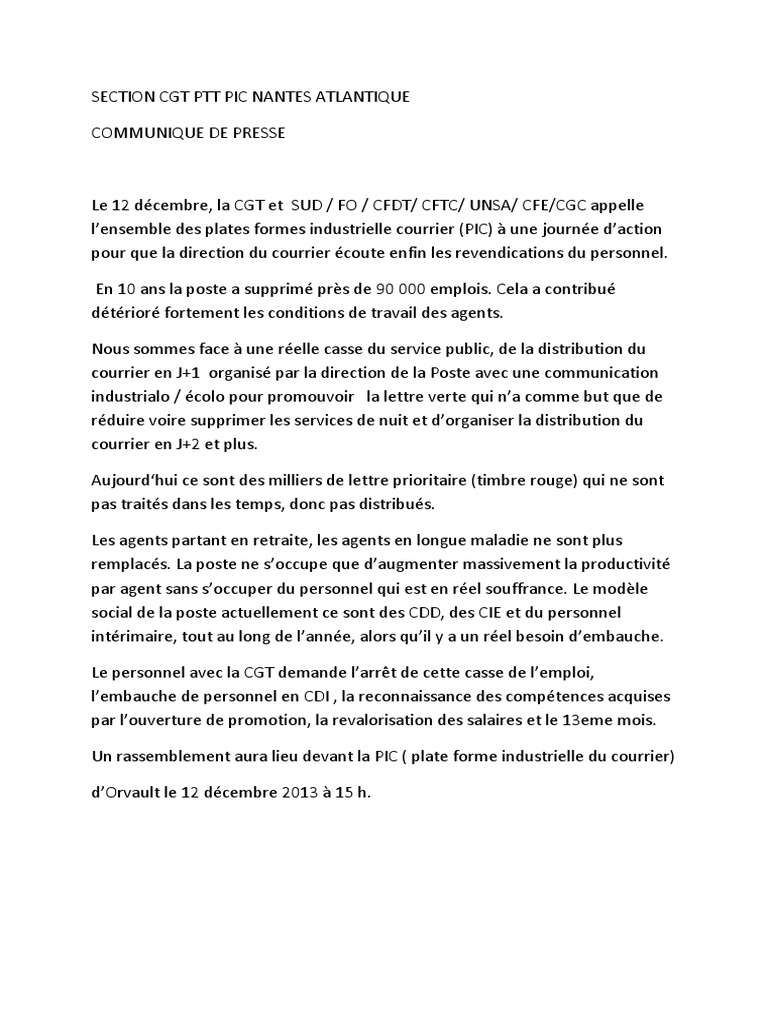 SECTION CGT PTT PIC NANTES ATLANTIQUE

COMMUNIQUE DE PRESSE

Le 12 décembre, la CGT et SUD / FO / CFDT/ CFTC/ UNSA/ CFE/CGC appelle l'ensemble des plates formes industrielle courrier (PIC) à une journée d'action pour que la direction du courrier écoute enfin les revendications du personnel.

En 10 ans la poste a supprimé près de 90 000 emplois. Cela a contribué détérioré fortement les conditions de travail des agents.

Nous sommes face à une réelle casse du service public, de la distribution du courrier en J+1 organisé par la direction de la Poste avec une communication industrialo / écolo pour promouvoir la lettre verte qui n'a comme but que de réduire voire supprimer les services de nuit et d'organiser la distribution du courrier en J+2 et plus.

Aujourd'hui ce sont des milliers de lettre prioritaire (timbre rouge) qui ne sont pas traités dans les temps, donc pas distribués.

Les agents partant en retraite, les agents en longue maladie ne sont plus remplacés. La poste ne s'occupe que d'augmenter massivement la productivité par agent sans s'occuper du personnel qui est en réel souffrance. Le modèle social de la poste actuellement ce sont des CDD, des CIE et du personnel intérimaire, tout au long de l'année, alors qu'il y a un réel besoin d'embauche.

Le personnel avec la CGT demande l'arrêt de cette casse de l'emploi, l'embauche de personnel en CDI , la reconnaissance des compétences acquises par l'ouverture de promotion, la revalorisation des salaires et le 13eme mois.

Un rassemblement aura lieu devant la PIC ( plate forme industrielle du courrier)

d'Orvault le 12 décembre 2013 à 15 h.